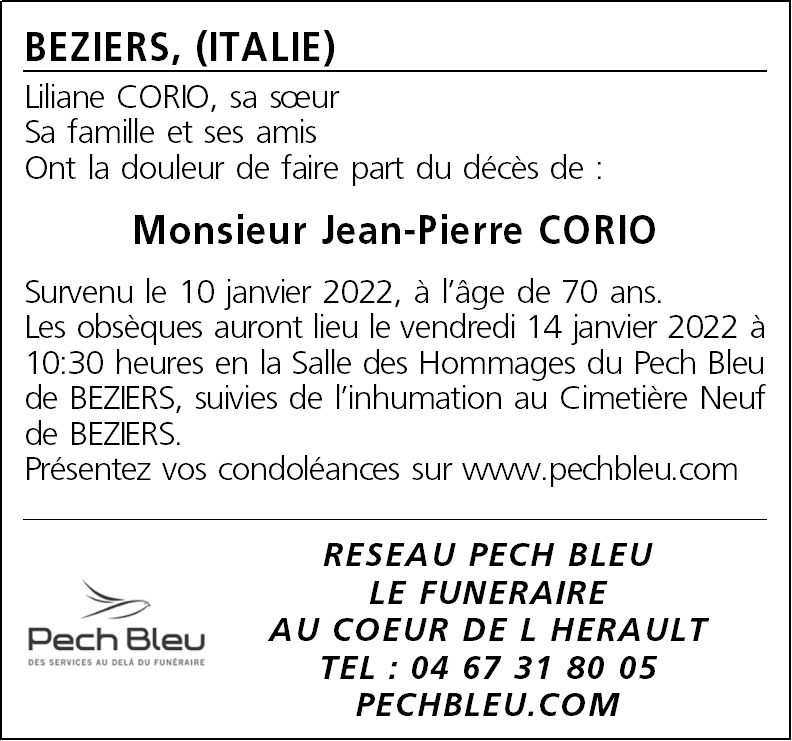 BEZIERS, (ITALIE)

Liliane CORIO, sa sœur
Sa famille et ses amis
Ont la douleur de faire part du décès de :

Monsieur Jean-Pierre CORIO

Survenu le 10 janvier 2022, à l'âge de 70 ans.
Les obsèques auront lieu le vendredi 14 janvier 2022 à 10:30 heures en la Salle des Hommages du Pech Bleu de BEZIERS, suivies de l'inhumation au Cimetière Neuf de BEZIERS.
Présentez vos condoléances sur www.pechbleu.com

Pech Bleu
DES SERVICES AU DELÀ DU FUNÉRAIRE

RESEAU PECH BLEU
LE FUNERAIRE
AU COEUR DE L HERAULT
TEL : 04 67 31 80 05
PECHBLEU.COM